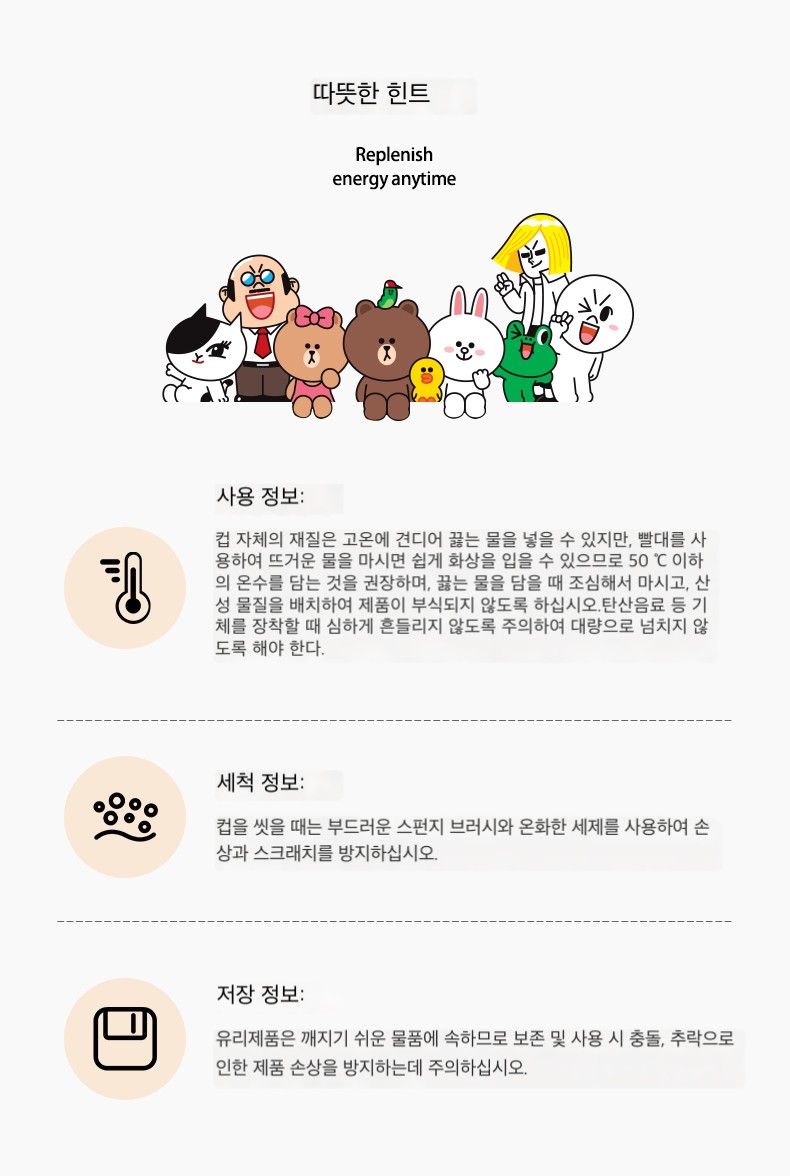 따뜻한 힌트

Replenish
energy anytime

사용 정보:

컵 자체의 재질은 고온에 견디어 끓는 물을 넣을 수 있지만, 빨대를 사용하여 뜨거운 물을 마시면 쉽게 화상을 입을 수 있으므로 50 ℃ 이하의 온수를 담는 것을 권장하며, 끓는 물을 담을 때 조심해서 마시고, 산성 물질을 배치하여 제품이 부식되지 않도록 하십시오.탄산음료 등 기체를 장착할 때 심하게 흔들리지 않도록 주의하여 대량으로 넘치지 않도록 해야 한다.

세척 정보:

컵을 씻을 때는 부드러운 스펀지 브러시와 온화한 세제를 사용하여 손상과 스크래치를 방지하십시오.

저장 정보:

유리제품은 깨지기 쉬운 물품에 속하므로 보존 및 사용 시 충돌, 추락으로 인한 제품 손상을 방지하는데 주의하십시오.